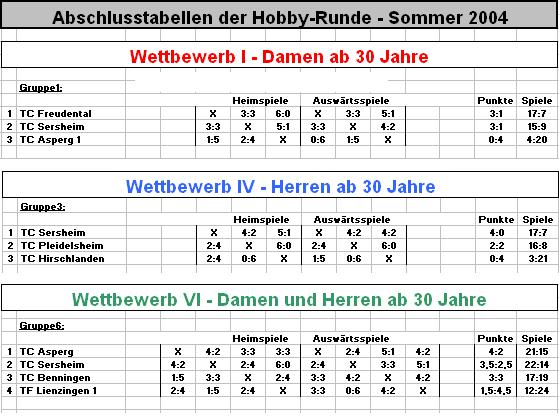 Abschlusstabellen der Hobby-Runde - Sommer 2004

Wettbewerb I - Damen ab 30 Jahre

Gruppe1:

| | | Heimspiele | | | Auswärtsspiele | | | Punkte | Spiele |
|---|---|---|---|---|---|---|---|---|---|
| 1 | TC Freudental | X | 3:3 | 6:0 | X | 3:3 | 5:1 | 3:1 | 17:7 |
| 2 | TC Sersheim | 3:3 | X | 5:1 | 3:3 | X | 4:2 | 3:1 | 15:9 |
| 3 | TC Asperg 1 | 1:5 | 2:4 | X | 0:6 | 1:5 | X | 0:4 | 4:20 |

Wettbewerb IV - Herren ab 30 Jahre

Gruppe3:

| | | Heimspiele | | | Auswärtsspiele | | | Punkte | Spiele |
|---|---|---|---|---|---|---|---|---|---|
| 1 | TC Sersheim | X | 4:2 | 5:1 | X | 4:2 | 4:2 | 4:0 | 17:7 |
| 2 | TC Pleidelsheim | 2:4 | X | 6:0 | 2:4 | X | 6:0 | 2:2 | 16:8 |
| 3 | TC Hirschlanden | 2:4 | 0:6 | X | 1:5 | 0:6 | X | 0:4 | 3:21 |

Wettbewerb VI - Damen und Herren ab 30 Jahre

Gruppe6:

| | | Heimspiele | | | | Auswärtsspiele | | | | Punkte | Spiele |
|---|---|---|---|---|---|---|---|---|---|---|---|
| 1 | TC Asperg | X | 4:2 | 3:3 | 3:3 | X | 2:4 | 5:1 | 4:2 | 4:2 | 21:15 |
| 2 | TC Sersheim | 4:2 | X | 2:4 | 6:0 | 2:4 | X | 3:3 | 5:1 | 3,5:2,5 | 22:14 |
| 3 | TC Benningen | 1:5 | 3:3 | X | 2:4 | 3:3 | 4:2 | X | 4:2 | 3:3 | 17:19 |
| 4 | TF Lienzingen 1 | 2:4 | 1:5 | 2:4 | X | 3:3 | 0:6 | 4:2 | X | 1,5:4,5 | 12:24 |